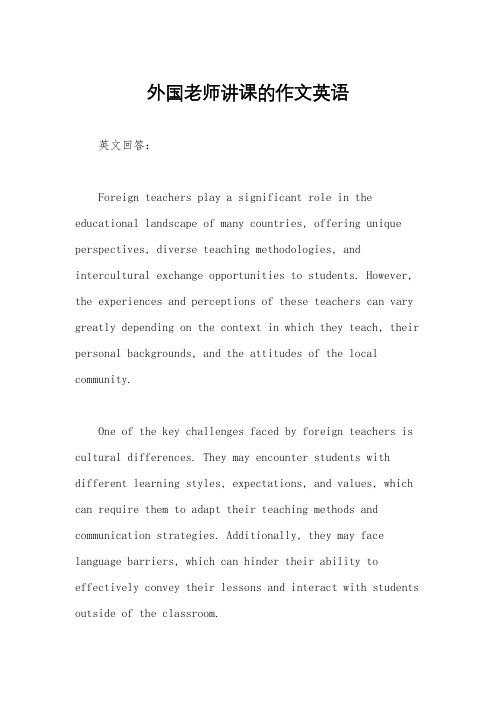 外国老师讲课的作文英语

英文回答：

Foreign teachers play a significant role in the educational landscape of many countries, offering unique perspectives, diverse teaching methodologies, and intercultural exchange opportunities to students. However, the experiences and perceptions of these teachers can vary greatly depending on the context in which they teach, their personal backgrounds, and the attitudes of the local community.

One of the key challenges faced by foreign teachers is cultural differences. They may encounter students with different learning styles, expectations, and values, which can require them to adapt their teaching methods and communication strategies. Additionally, they may face language barriers, which can hinder their ability to effectively convey their lessons and interact with students outside of the classroom.